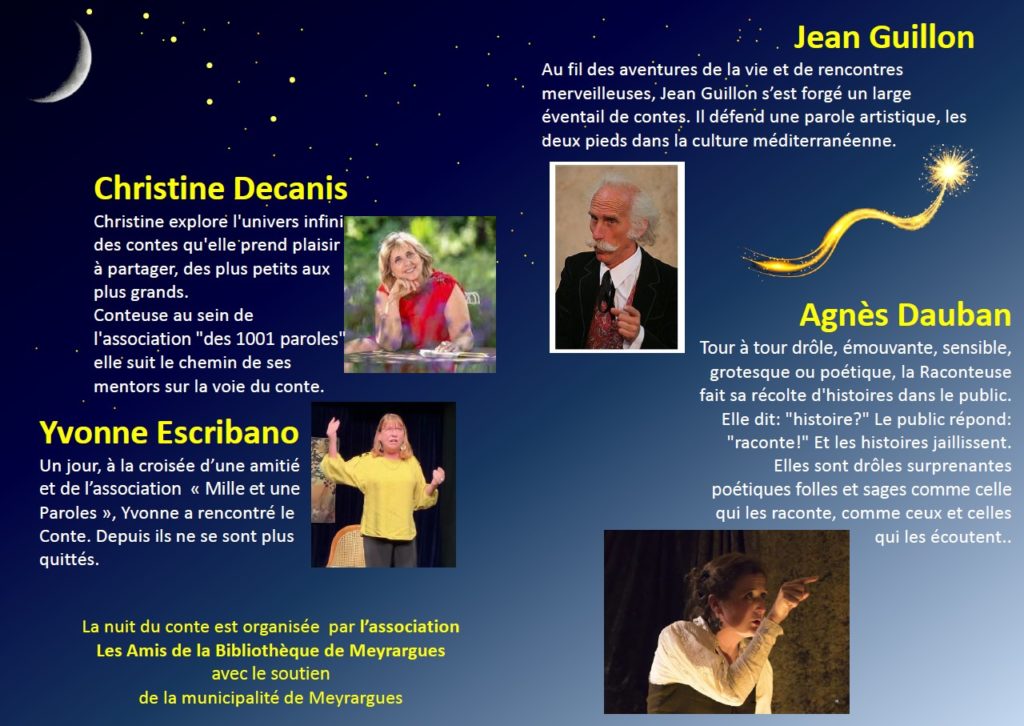 Jean Guillon

Au fil des aventures de la vie et de rencontres merveilleuses, Jean Guillon s'est forgé un large éventail de contes. Il défend une parole artistique, les deux pieds dans la culture méditerranéenne.

Christine Decanis

Christine explore l'univers infini des contes qu'elle prend plaisir à partager, des plus petits aux plus grands.
Conteuse au sein de l'association "des 1001 paroles" elle suit le chemin de ses mentors sur la voie du conte.

Agnès Dauban

Tour à tour drôle, émouvante, sensible, grotesque ou poétique, la Raconteuse fait sa récolte d'histoires dans le public. Elle dit: "histoire?" Le public répond: "raconte!" Et les histoires jaillissent. Elles sont drôles surprenantes poétiques folles et sages comme celle qui les raconte, comme ceux et celles qui les écoutent..

Yvonne Escribano

Un jour, à la croisée d'une amitié et de l'association « Mille et une Paroles », Yvonne a rencontré le Conte. Depuis ils ne se sont plus quittés.

La nuit du conte est organisée par l'association
Les Amis de la Bibliothèque de Meyrargues
avec le soutien
de la municipalité de Meyrargues